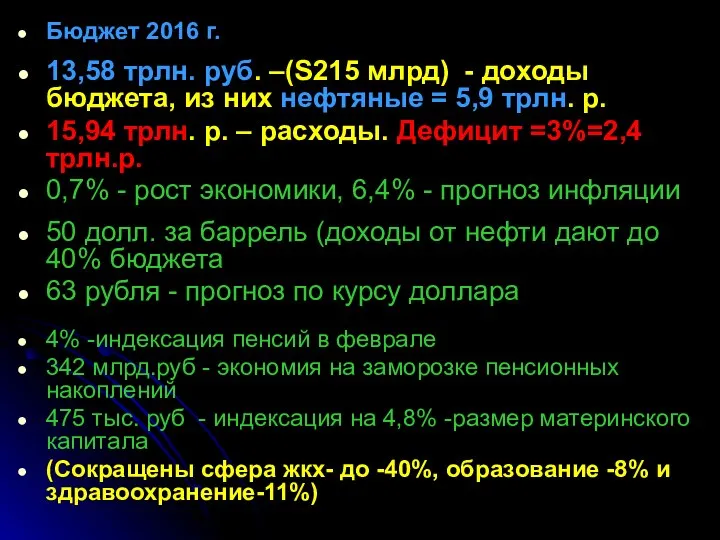 Бюджет 2016 г.

13,58 трлн. руб. –(S215 млрд) - доходы бюджета, из них нефтяные = 5,9 трлн. р.

15,94 трлн. р. – расходы. Дефицит =3%=2,4 трлн.р.

0,7% - рост экономики, 6,4% - прогноз инфляции

50 долл. за баррель (доходы от нефти дают до 40% бюджета

63 рубля - прогноз по курсу доллара

4% -индексация пенсий в феврале

342 млрд.руб - экономия на заморозке пенсионных накоплений

475 тыс. руб - индексация на 4,8% -размер материнского капитала

(Сокращены сфера жкх- до -40%, образование -8% и здравоохранение-11%)